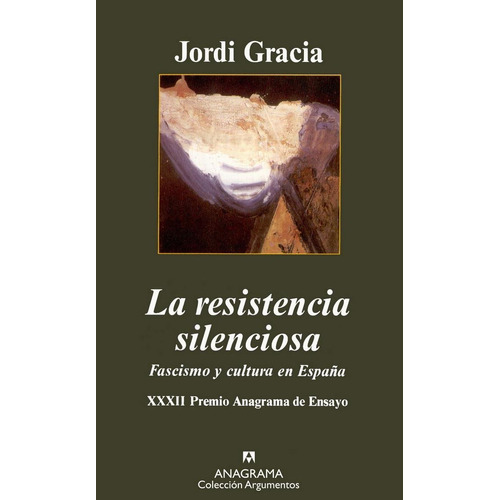 Jordi Gracia

La resistencia silenciosa

Fascismo y cultura en España

XXXII Premio Anagrama de Ensayo

ANAGRAMA
Colección Argumentos